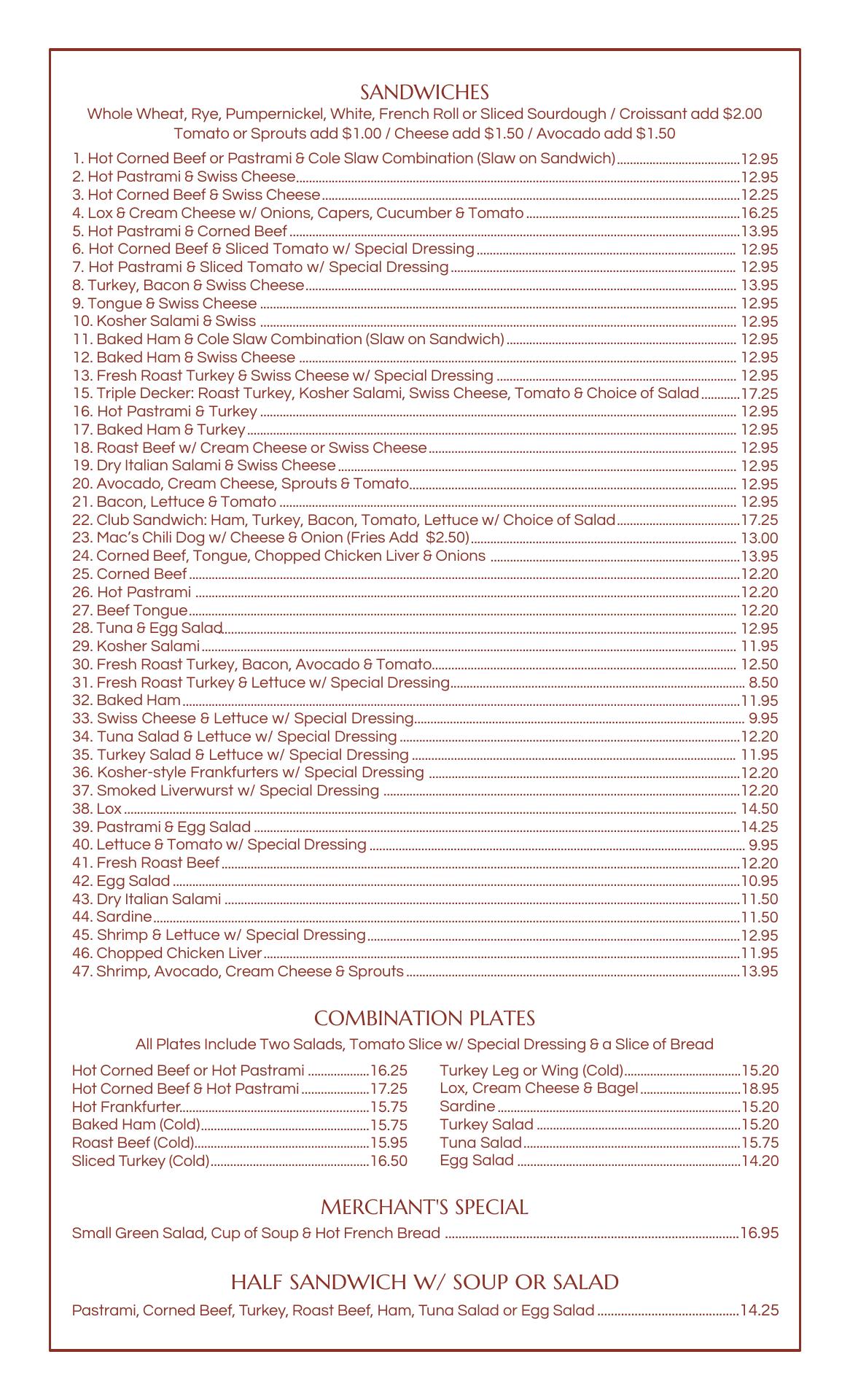 SANDWICHES

Whole Wheat, Rye, Pumpernickel, White, French Roll or Sliced Sourdough / Croissant add $2.00
Tomato or Sprouts add $1.00 / Cheese add $1.50 / Avocado add $1.50

1. Hot Corned Beef or Pastrami & Cole Slaw Combination (Slaw on Sandwich) 12.95
2. Hot Pastrami & Swiss Cheese 12.95
3. Hot Corned Beef & Swiss Cheese 12.25
4. Lox & Cream Cheese w/ Onions, Capers, Cucumber & Tomato 16.25
5. Hot Pastrami & Corned Beef 13.95
6. Hot Corned Beef & Sliced Tomato w/ Special Dressing 12.95
7. Hot Pastrami & Sliced Tomato w/ Special Dressing 12.95
8. Turkey, Bacon & Swiss Cheese 13.95
9. Tongue & Swiss Cheese 12.95
10. Kosher Salami & Swiss 12.95
11. Baked Ham & Cole Slaw Combination (Slaw on Sandwich) 12.95
12. Baked Ham & Swiss Cheese 12.95
13. Fresh Roast Turkey & Swiss Cheese w/ Special Dressing 12.95
15. Triple Decker: Roast Turkey, Kosher Salami, Swiss Cheese, Tomato & Choice of Salad 17.25
16. Hot Pastrami & Turkey 12.95
17. Baked Ham & Turkey 12.95
18. Roast Beef w/ Cream Cheese or Swiss Cheese 12.95
19. Dry Italian Salami & Swiss Cheese 12.95
20. Avocado, Cream Cheese, Sprouts & Tomato 12.95
21. Bacon, Lettuce & Tomato 12.95
22. Club Sandwich: Ham, Turkey, Bacon, Tomato, Lettuce w/ Choice of Salad 17.25
23. Mac's Chili Dog w/ Cheese & Onion (Fries Add $2.50) 13.00
24. Corned Beef, Tongue, Chopped Chicken Liver & Onions 13.95
25. Corned Beef 12.20
26. Hot Pastrami 12.20
27. Beef Tongue 12.20
28. Tuna & Egg Salad 12.95
29. Kosher Salami 11.95
30. Fresh Roast Turkey, Bacon, Avocado & Tomato 12.50
31. Fresh Roast Turkey & Lettuce w/ Special Dressing 8.50
32. Baked Ham 11.95
33. Swiss Cheese & Lettuce w/ Special Dressing 9.95
34. Tuna Salad & Lettuce w/ Special Dressing 12.20
35. Turkey Salad & Lettuce w/ Special Dressing 11.95
36. Kosher-style Frankfurters w/ Special Dressing 12.20
37. Smoked Liverwurst w/ Special Dressing 12.20
38. Lox 14.50
39. Pastrami & Egg Salad 14.25
40. Lettuce & Tomato w/ Special Dressing 9.95
41. Fresh Roast Beef 12.20
42. Egg Salad 10.95
43. Dry Italian Salami 11.50
44. Sardine 11.50
45. Shrimp & Lettuce w/ Special Dressing 12.95
46. Chopped Chicken Liver 11.95
47. Shrimp, Avocado, Cream Cheese & Sprouts 13.95

COMBINATION PLATES

All Plates Include Two Salads, Tomato Slice w/ Special Dressing & a Slice of Bread

Hot Corned Beef or Hot Pastrami 16.25
Hot Corned Beef & Hot Pastrami 17.25
Hot Frankfurter 15.75
Baked Ham (Cold) 15.75
Roast Beef (Cold) 15.95
Sliced Turkey (Cold) 16.50

Turkey Leg or Wing (Cold) 15.20
Lox, Cream Cheese & Bagel 18.95
Sardine 15.20
Turkey Salad 15.20
Tuna Salad 15.75
Egg Salad 14.20

MERCHANT'S SPECIAL

Small Green Salad, Cup of Soup & Hot French Bread 16.95

HALF SANDWICH W/ SOUP OR SALAD

Pastrami, Corned Beef, Turkey, Roast Beef, Ham, Tuna Salad or Egg Salad 14.25